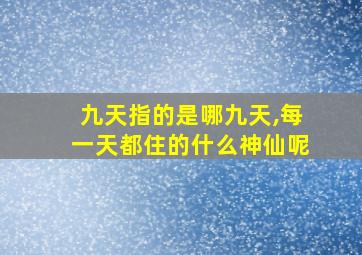 九天指的是哪九天,每一天都住的什么神仙呢